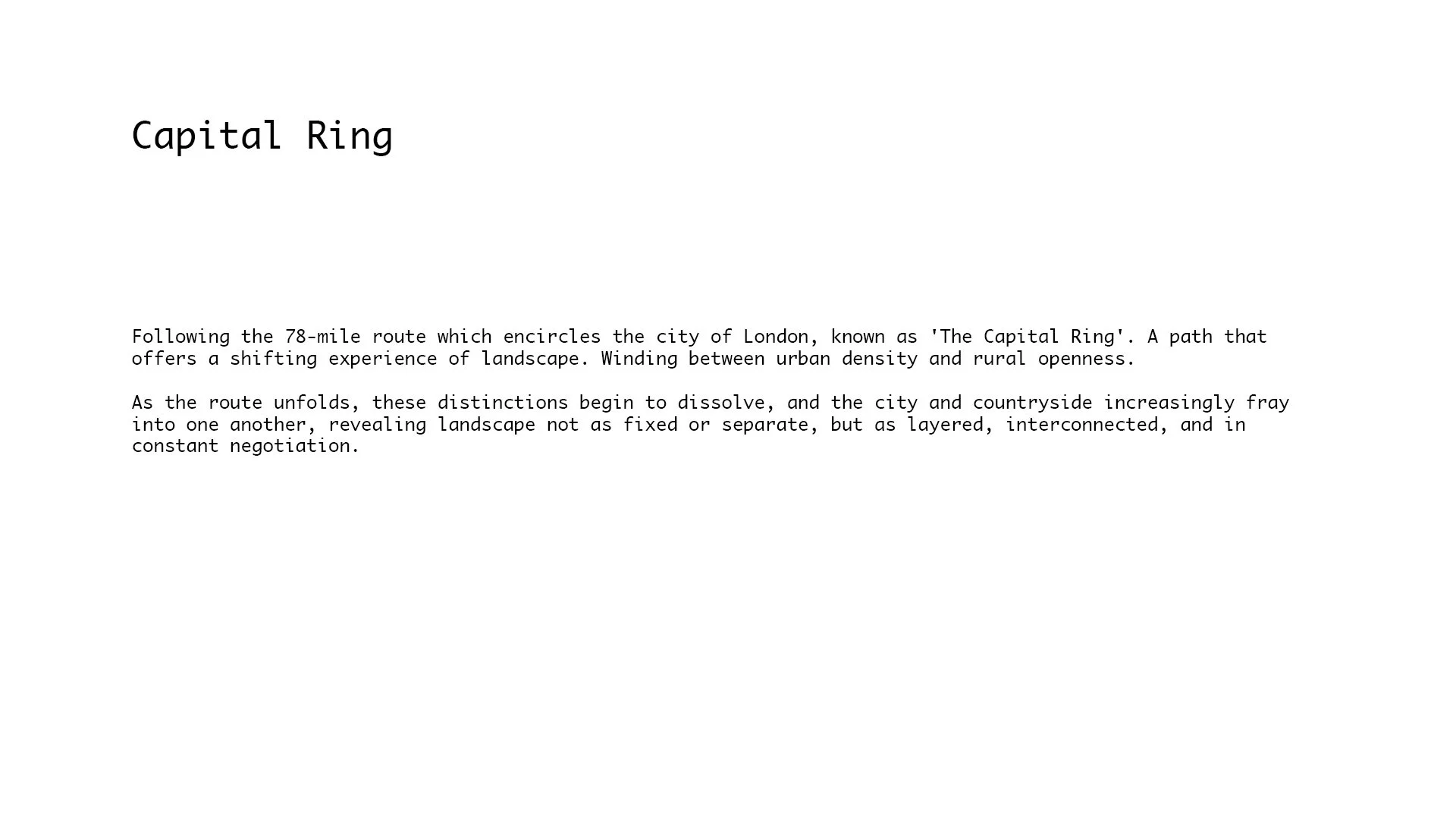 Capital Ring

Following the 78-mile route which encircles the city of London, known as 'The Capital Ring'. A path that offers a shifting experience of landscape. Winding between urban density and rural openness.

As the route unfolds, these distinctions begin to dissolve, and the city and countryside increasingly fray into one another, revealing landscape not as fixed or separate, but as layered, interconnected, and in constant negotiation.